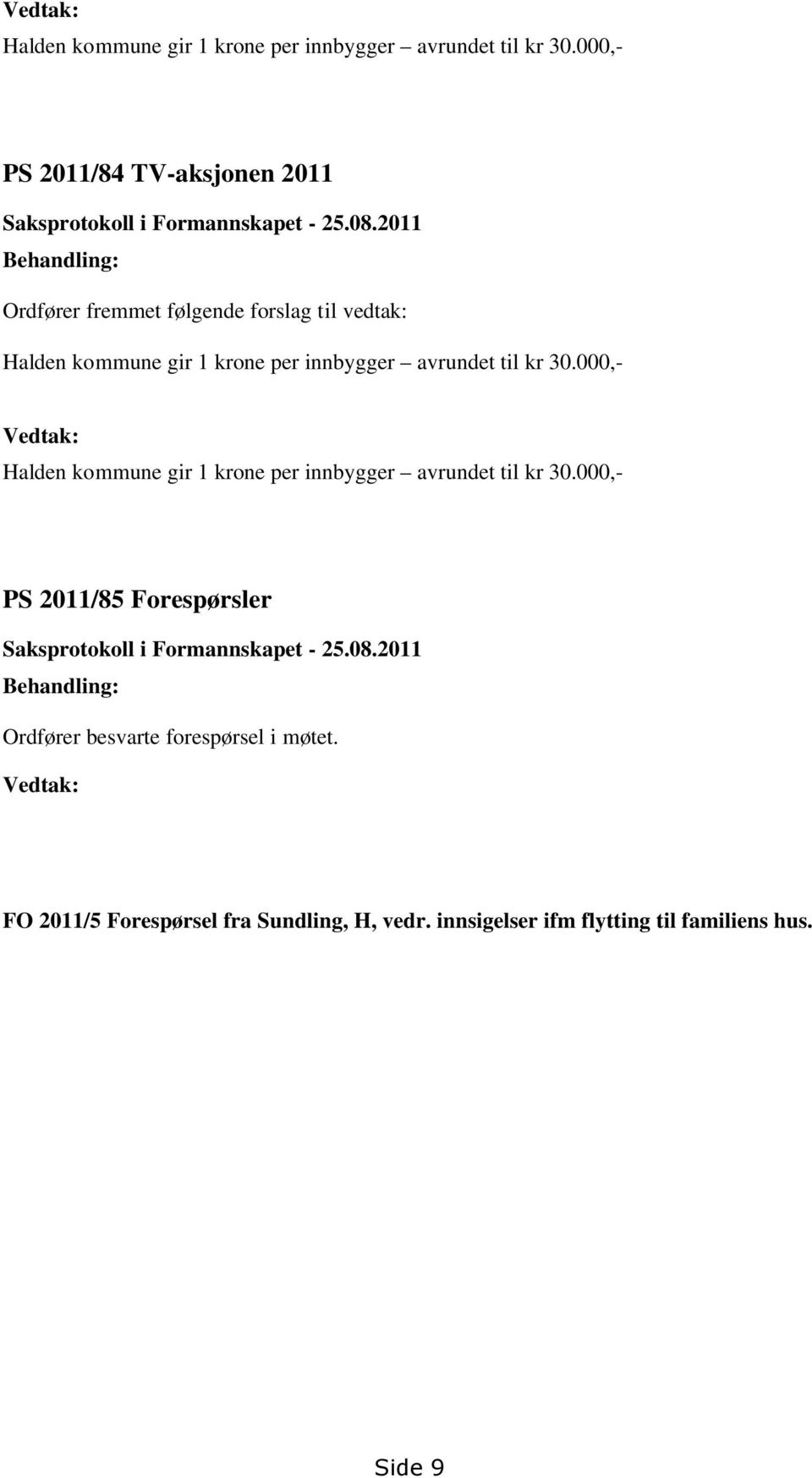 Vedtak:
Halden kommune gir 1 krone per innbygger – avrundet til kr 30.000,-

PS 2011/84 TV-aksjonen 2011
Saksprotokoll i Formannskapet - 25.08.2011
Behandling:
Ordfører fremmet følgende forslag til vedtak:
Halden kommune gir 1 krone per innbygger – avrundet til kr 30.000,-
Vedtak:
Halden kommune gir 1 krone per innbygger – avrundet til kr 30.000,-

PS 2011/85 Forespørsler
Saksprotokoll i Formannskapet - 25.08.2011
Behandling:
Ordfører besvarte forespørsel i møtet.
Vedtak:

FO 2011/5 Forespørsel fra Sundling, H, vedr. innsigelser ifm flytting til familiens hus.

Side 9